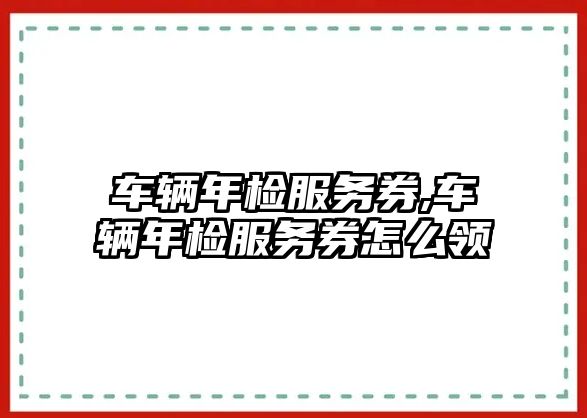 车辆年检服务券,车辆年检服务券怎么领